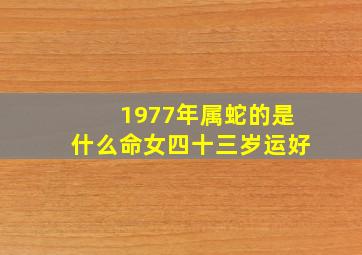 1977年属蛇的是
什么命女四十三岁运好